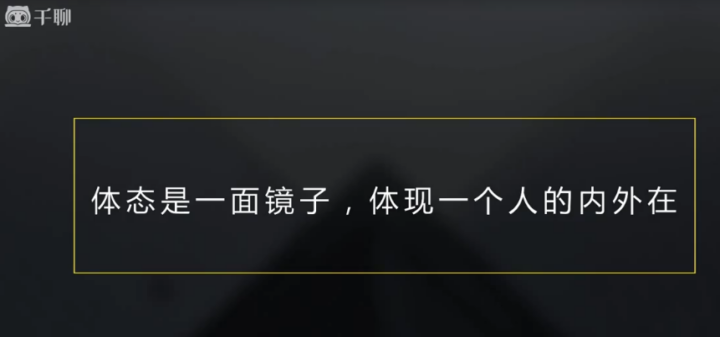 千聊

体态是一面镜子，体现一个人的内外在